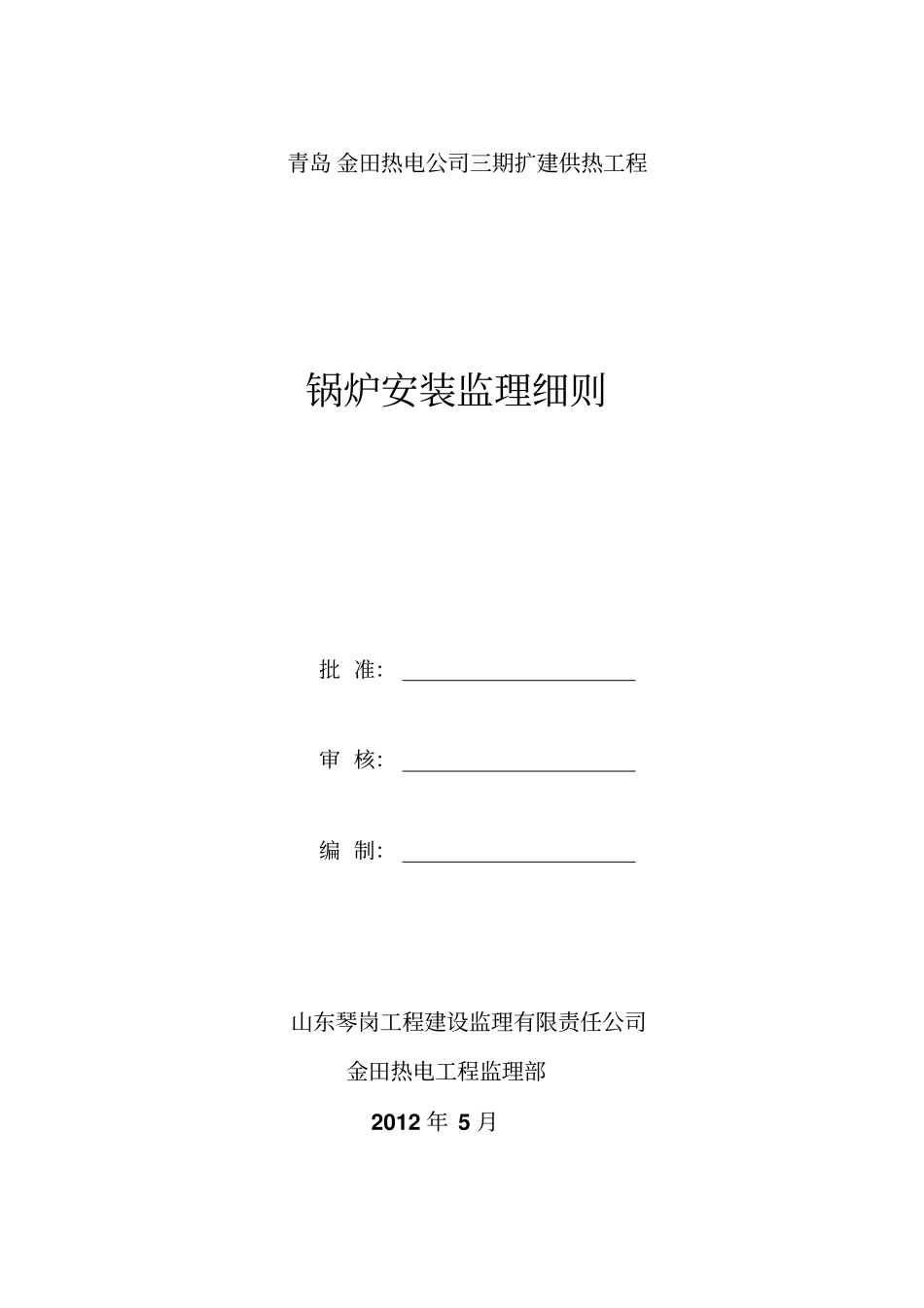 青岛 金田热电公司三期扩建供热工程

锅炉安装监理细则

批 准: ______________________

审 核: ______________________

编 制: ______________________

山东琴岗工程建设监理有限责任公司

金田热电工程监理部

2012 年 5 月